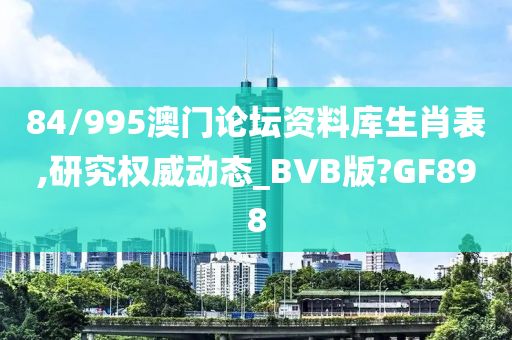 84/995澳门论坛资料库生肖表,研究权威动态_BVB版?GF898